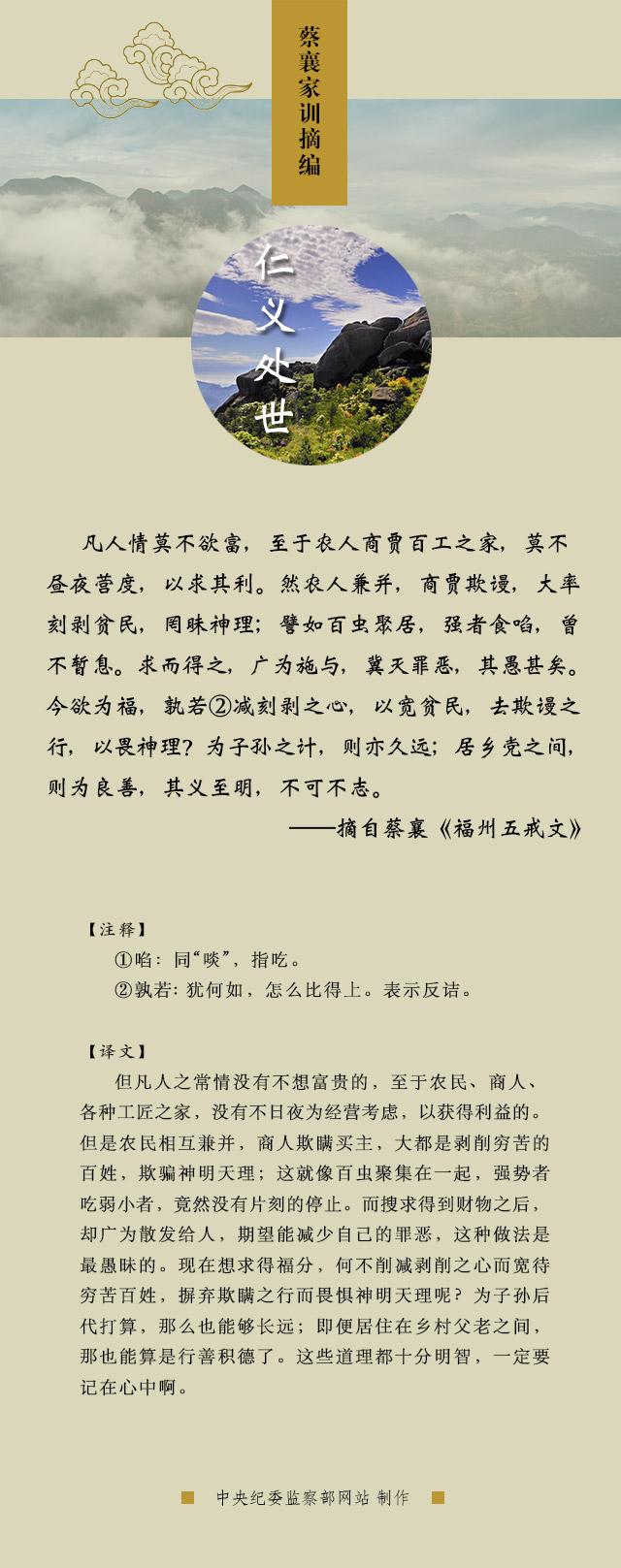 蔡襄家训摘编

仁义处世

凡人情莫不欲富，至于农人商贾百工之家，莫不昼夜营度，以求其利。然农人兼并，商贾欺谩，大率刻剥贫民，罔昧神理；譬如百虫聚居，强者食啗，曾不暂息。求而得之，广为施与，冀灭罪恶，其愚甚矣。今欲为福，孰若②减刻剥之心，以宽贫民，去欺谩之行，以畏神理？为子孙之计，则亦久远；居乡党之间，则为良善，其义至明，不可不志。

——摘自蔡襄《福州五戒文》

【注释】

①啗：同“啖”，指吃。

②孰若：犹何如，怎么比得上。表示反诘。

【译文】

但凡人之常情没有不想富贵的，至于农民、商人、各种工匠之家，没有不日夜为经营考虑，以获得利益的。但是农民相互兼并，商人欺瞒买主，大都是剥削穷苦的百姓，欺骗神明天理；这就像百虫聚集在一起，强势者吃弱小者，竟然没有片刻的停止。而搜求得到财物之后，却广为散发给人，期望能减少自己的罪恶，这种做法是最愚昧的。现在想求得福分，何不削减剥削之心而宽待穷苦百姓，摒弃欺瞒之行而畏惧神明天理呢？为子孙后代打算，那么也能够长远；即便居住在乡村父老之间，那也能算是行善积德了。这些道理都十分明智，一定要记在心中啊。

中央纪委监察部网站 制作